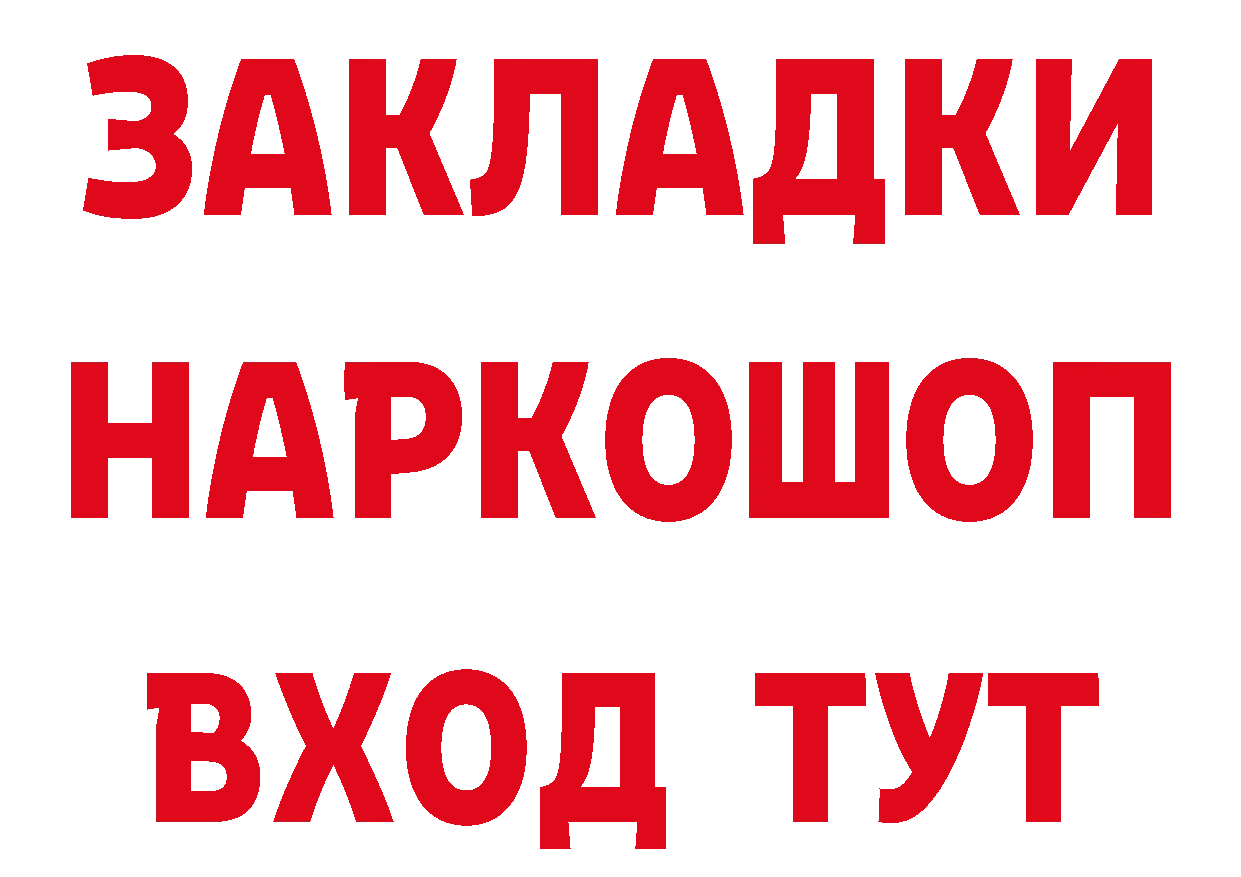 ЗАКЛАДКИ
НАРКОШОП
ВХОД ТУТ